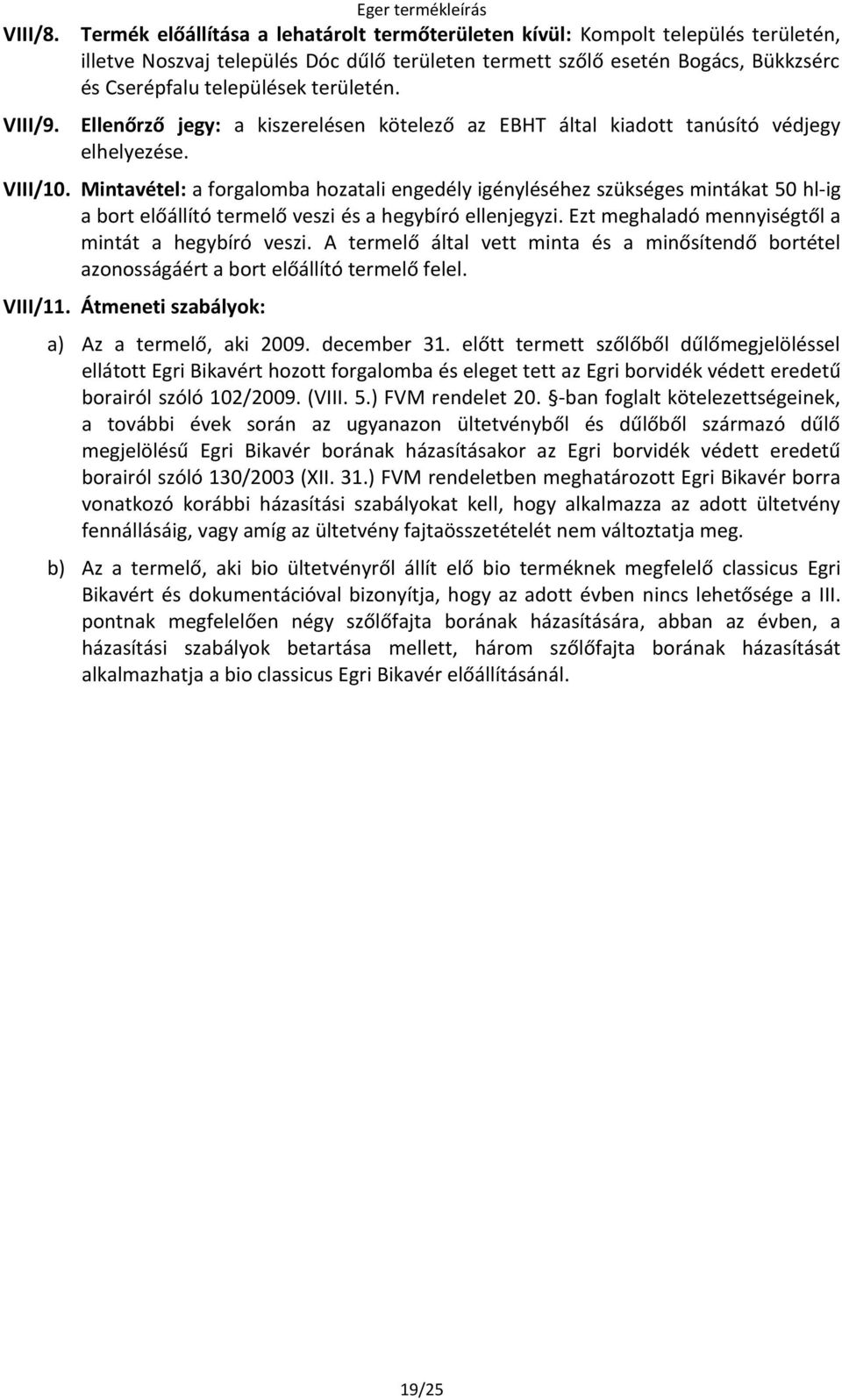 Eger termékleírás

VIII/8. Termék előállítása a lehatárolt termőterületen kívül: Kompolt település területén, illetve Noszvaj település Dóc dűlő területen termett szőlő esetén Bogács, Bükkzsérc és Cserépfalu települések területén.

VIII/9. Ellenőrző jegy: a kiszerelésen kötelező az EBHT által kiadott tanúsító védjegy elhelyezése.

VIII/10. Mintavétel: a forgalomba hozatali engedély igényléséhez szükséges mintákat 50 hl-ig a bort előállító termelő veszi és a hegybíró ellenjegyzi. Ezt meghaladó mennyiségtől a mintát a hegybíró veszi. A termelő által vett minta és a minősítendő bortétel azonosságáért a bort előállító termelő felel.

VIII/11. Átmeneti szabályok:

a) Az a termelő, aki 2009. december 31. előtt termett szőlőből dűlőmegjelöléssel ellátott Egri Bikavért hozott forgalomba és eleget tett az Egri borvidék védett eredetű borairól szóló 102/2009. (VIII. 5.) FVM rendelet 20. §-ban foglalt kötelezettségeinek, a további évek során az ugyanazon ültetvényből és dűlőből származó dűlő megjelölésű Egri Bikavér borának házasításakor az Egri borvidék védett eredetű borairól szóló 130/2003 (XII. 31.) FVM rendeletben meghatározott Egri Bikavér borra vonatkozó korábbi házasítási szabályokat kell, hogy alkalmazza az adott ültetvény fennállásáig, vagy amíg az ültetvény fajtaösszetételét nem változtatja meg.

b) Az a termelő, aki bio ültetvényről állít elő bio terméknek megfelelő classicus Egri Bikavért és dokumentációval bizonyítja, hogy az adott évben nincs lehetősége a III. pontnak megfelelően négy szőlőfajta borának házasítására, abban az évben, a házasítási szabályok betartása mellett, három szőlőfajta borának házasítását alkalmazhatja a bio classicus Egri Bikavér előállításánál.

19/25